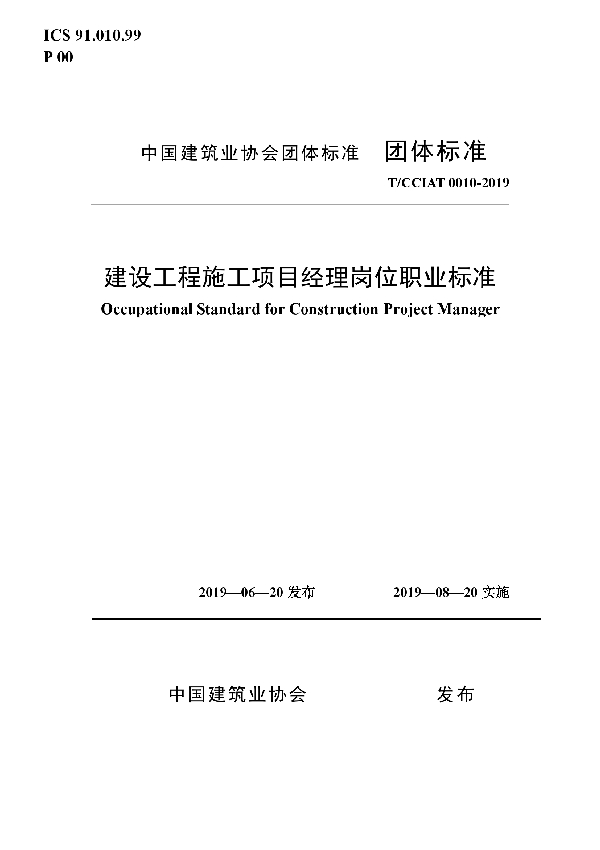 ICS 91.010.99
P 00

中国建筑业协会团体标准 团体标准

T/CCIAT 0010-2019

建设工程施工项目经理岗位职业标准

Occupational Standard for Construction Project Manager

2019—06—20 发布 2019—08—20 实施

中国建筑业协会 发布